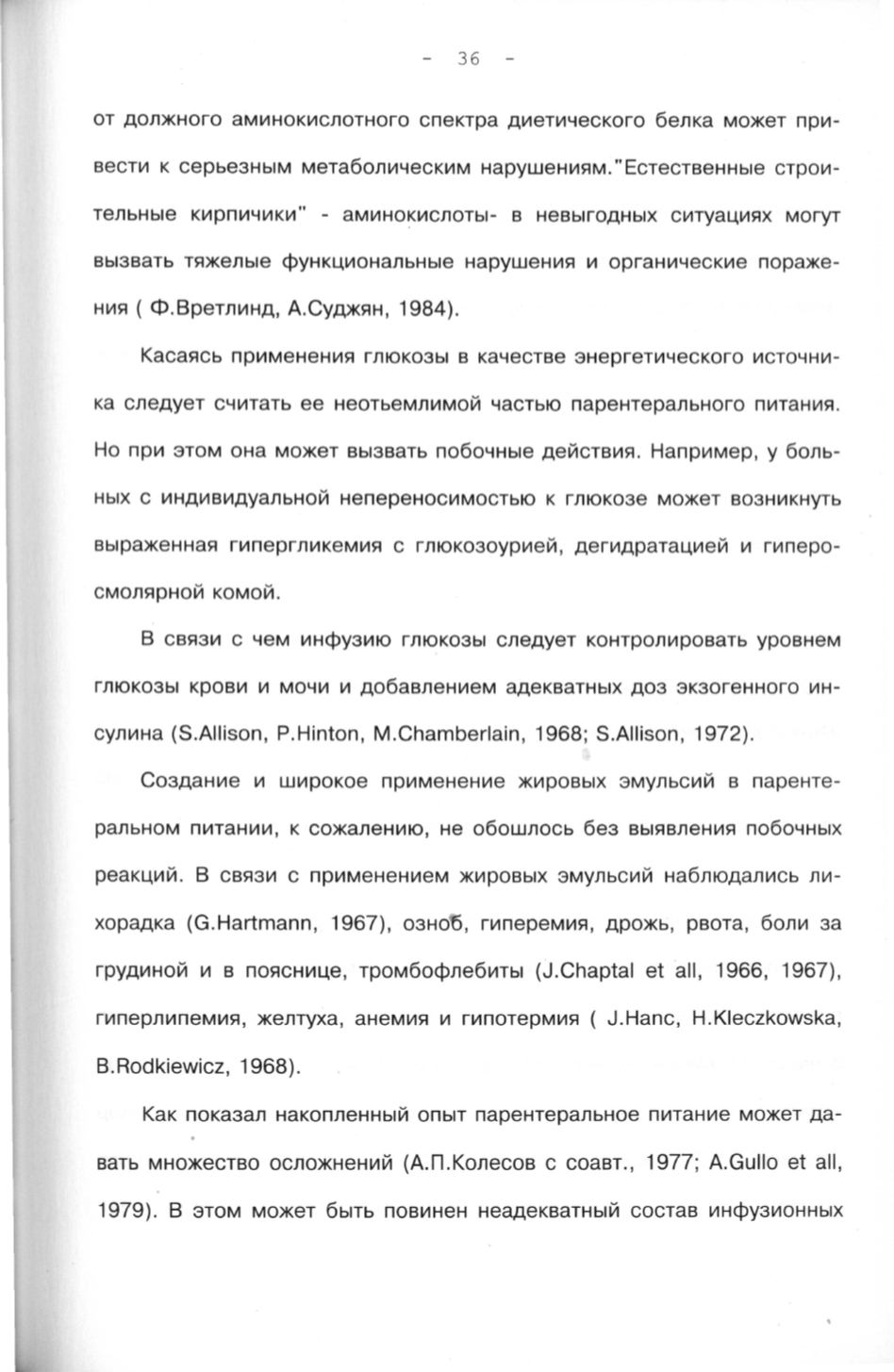 - 36 -

от должного аминокислотного спектра диетического белка может привести к серьезным метаболическим нарушениям."Естественные строительные кирпичики" - аминокислоты- в невыгодных ситуациях могут вызвать тяжелые функциональные нарушения и органические поражения ( Ф.Вретлинд, А.Суджян, 1984).

Касаясь применения глюкозы в качестве энергетического источника следует считать ее неотьемлимой частью парентерального питания. Но при этом она может вызвать побочные действия. Например, у больных с индивидуальной непереносимостью к глюкозе может возникнуть выраженная гипергликемия с глюкозоурией, дегидратацией и гиперосмолярной комой.

В связи с чем инфузию глюкозы следует контролировать уровнем глюкозы крови и мочи и добавлением адекватных доз экзогенного инсулина (S.Allison, P.Hinton, M.Chamberlain, 1968; S.Allison, 1972).

Создание и широкое применение жировых эмульсий в парентеральном питании, к сожалению, не обошлось без выявления побочных реакций. В связи с применением жировых эмульсий наблюдались лихорадка (G.Hartmann, 1967), озноб, гиперемия, дрожь, рвота, боли за грудиной и в пояснице, тромбофлебиты (J.Chaptal et all, 1966, 1967), гиперлипемия, желтуха, анемия и гипотермия ( J.Hanc, H.Kleczkowska, B.Rodkiewicz, 1968).

Как показал накопленный опыт парентеральное питание может давать множество осложнений (А.П.Колесов с соавт., 1977; A.Gullo et all, 1979). В этом может быть повинен неадекватный состав инфузионных